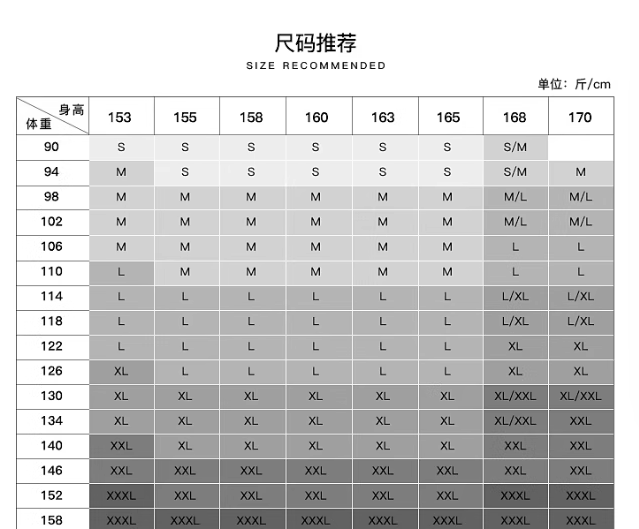 尺码推荐

SIZE RECOMMENDED

单位：斤/cm

| 身高 体重 | 153 | 155 | 158 | 160 | 163 | 165 | 168 | 170 |
|---|---|---|---|---|---|---|---|---|
| 90 | S | S | S | S | S | S | S/M | |
| 94 | M | S | S | S | S | S | S/M | M |
| 98 | M | M | M | M | M | M | M/L | M/L |
| 102 | M | M | M | M | M | M | M/L | M/L |
| 106 | M | M | M | M | M | M | L | L |
| 110 | L | M | M | M | M | M | L | L |
| 114 | L | L | L | L | L | L | L/XL | L/XL |
| 118 | L | L | L | L | L | L | L/XL | L/XL |
| 122 | L | L | L | L | L | L | XL | XL |
| 126 | XL | L | L | L | L | L | XL | XL |
| 130 | XL | XL | XL | XL | XL | XL | XL/XXL | XL/XXL |
| 134 | XL | XL | XL | XL | XL | XL | XL/XXL | XXL |
| 140 | XXL | XL | XL | XL | XL | XL | XXL | XXL |
| 146 | XXL | XXL | XXL | XXL | XXL | XXL | XXL | XXL |
| 152 | XXXL | XXL | XXL | XXL | XXL | XXL | XXXL | XXXL |
| 158 | XXXL | XXXL | XXXL | XXXL | XXXL | XXXL | XXXL | XXXL |